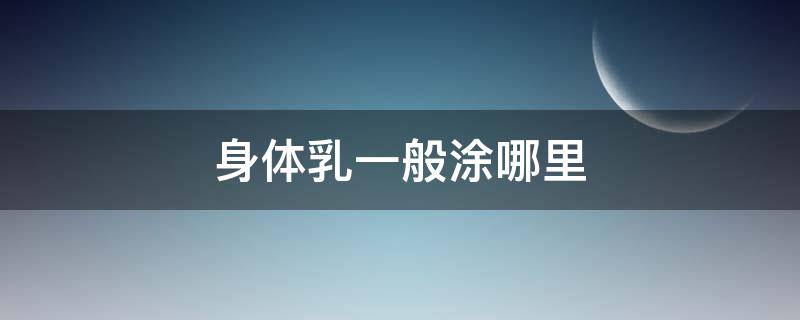 身体乳一般涂哪里